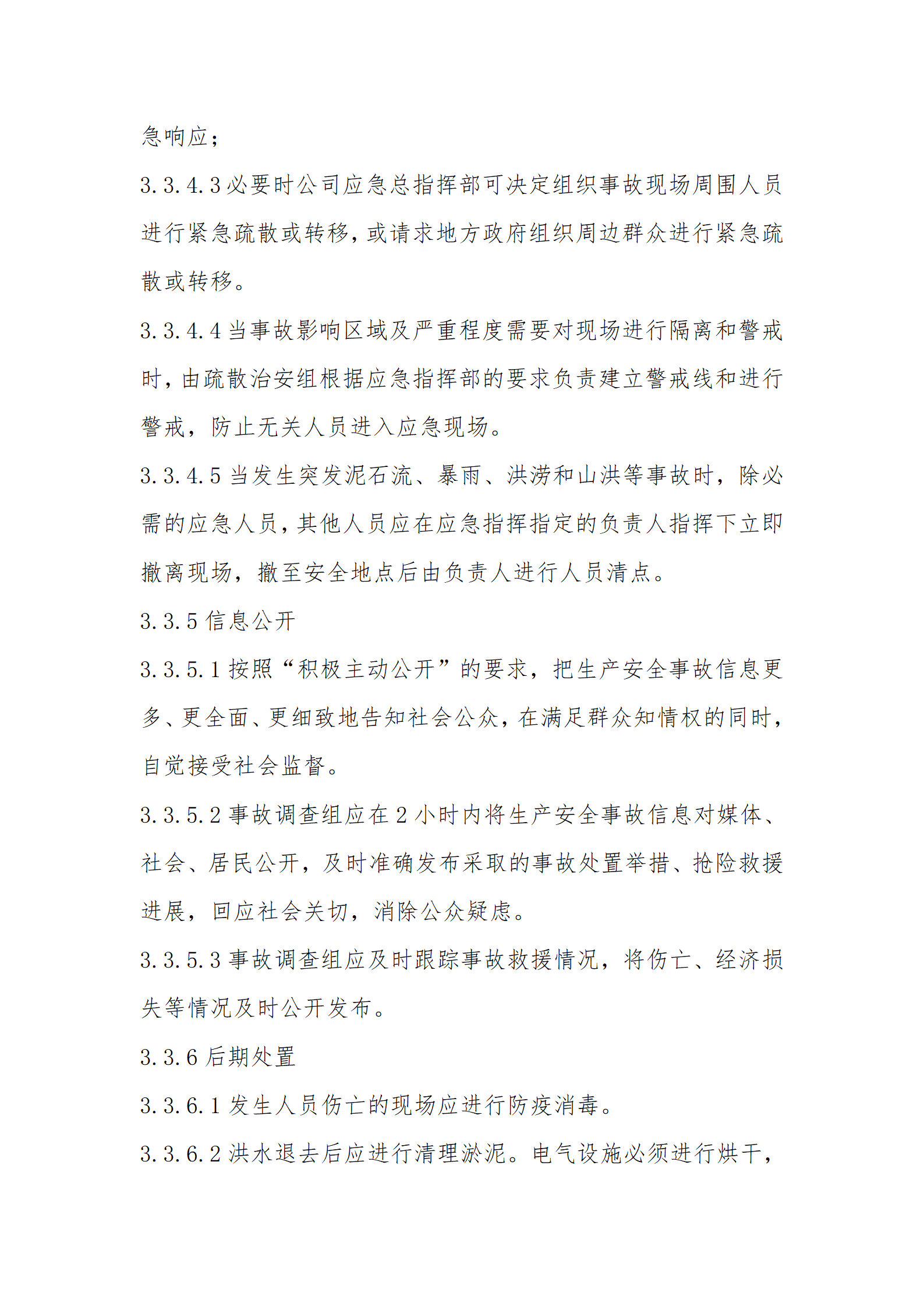 急响应；

3.3.4.3 必要时公司应急总指挥部可决定组织事故现场周围人员进行紧急疏散或转移，或请求地方政府组织周边群众进行紧急疏散或转移。

3.3.4.4 当事故影响区域及严重程度需要对现场进行隔离和警戒时，由疏散治安组根据应急指挥部的要求负责建立警戒线和进行警戒，防止无关人员进入应急现场。

3.3.4.5 当发生突发泥石流、暴雨、洪涝和山洪等事故时，除必需的应急人员，其他人员应在应急指挥指定的负责人指挥下立即撤离现场，撤至安全地点后由负责人进行人员清点。

3.3.5 信息公开

3.3.5.1 按照“积极主动公开”的要求，把生产安全事故信息更多、更全面、更细致地告知社会公众，在满足群众知情权的同时，自觉接受社会监督。

3.3.5.2 事故调查组应在 2 小时内将生产安全事故信息对媒体、社会、居民公开，及时准确发布采取的事故处置举措、抢险救援进展，回应社会关切，消除公众疑虑。

3.3.5.3 事故调查组应及时跟踪事故救援情况，将伤亡、经济损失等情况及时公开发布。

3.3.6 后期处置

3.3.6.1 发生人员伤亡的现场应进行防疫消毒。

3.3.6.2 洪水退去后应进行清理淤泥。电气设施必须进行烘干，